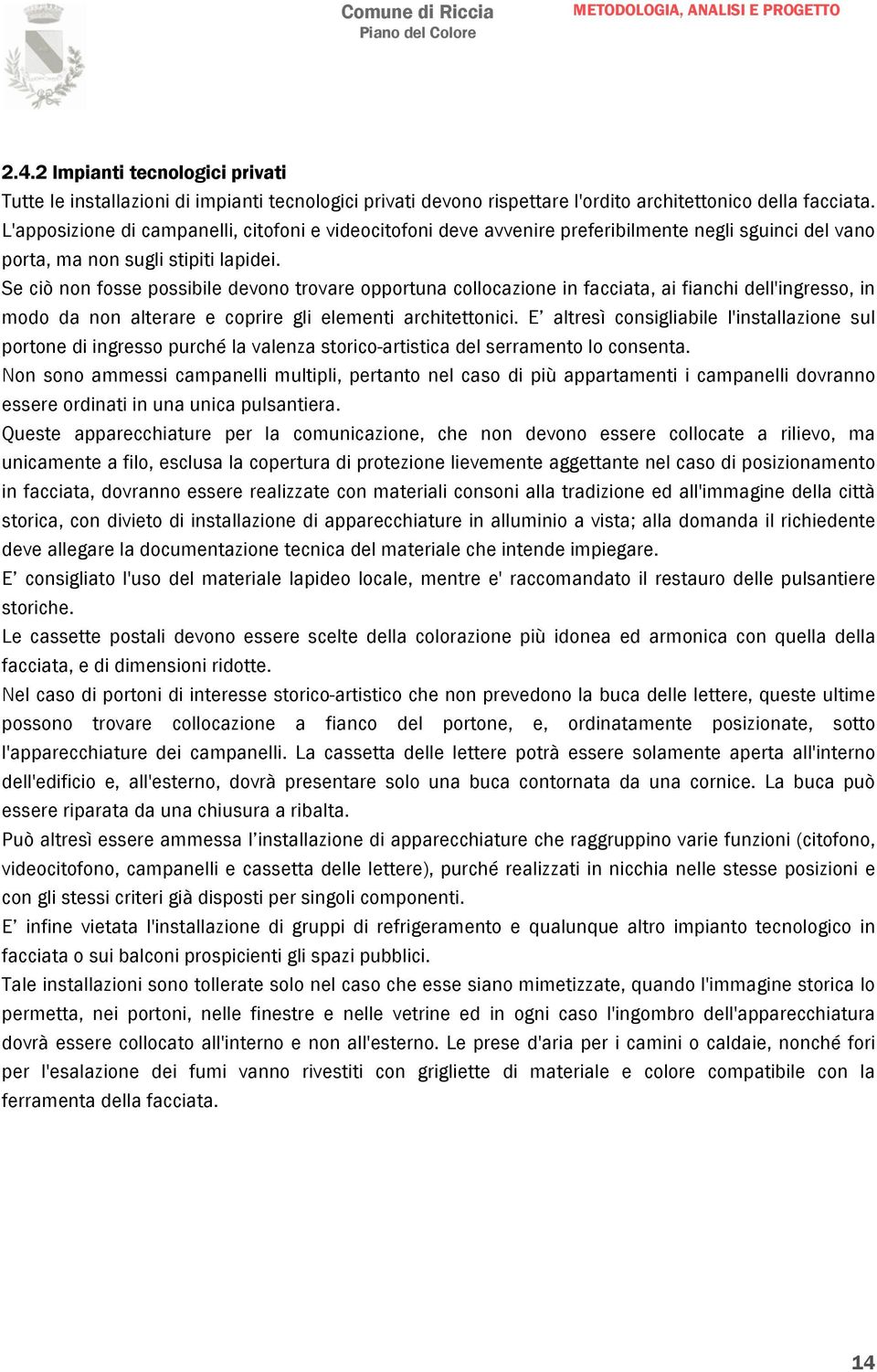 Comune di Riccia
Piano del Colore

METODOLOGIA, ANALISI E PROGETTO

2.4.2 Impianti tecnologici privati

Tutte le installazioni di impianti tecnologici privati devono rispettare l'ordito architettonico della facciata. L'apposizione di campanelli, citofoni e videocitofoni deve avvenire preferibilmente negli sguinci del vano porta, ma non sugli stipiti lapidei.

Se ciò non fosse possibile devono trovare opportuna collocazione in facciata, ai fianchi dell'ingresso, in modo da non alterare e coprire gli elementi architettonici. E' altresì consigliabile l'installazione sul portone di ingresso purché la valenza storico-artistica del serramento lo consenta.

Non sono ammessi campanelli multipli, pertanto nel caso di più appartamenti i campanelli dovranno essere ordinati in una unica pulsantiera.

Queste apparecchiature per la comunicazione, che non devono essere collocate a rilievo, ma unicamente a filo, esclusa la copertura di protezione lievemente aggettante nel caso di posizionamento in facciata, dovranno essere realizzate con materiali consoni alla tradizione ed all'immagine della città storica, con divieto di installazione di apparecchiature in alluminio a vista; alla domanda il richiedente deve allegare la documentazione tecnica del materiale che intende impiegare.

E' consigliato l'uso del materiale lapideo locale, mentre e' raccomandato il restauro delle pulsantiere storiche.

Le cassette postali devono essere scelte della colorazione più idonea ed armonica con quella della facciata, e di dimensioni ridotte.

Nel caso di portoni di interesse storico-artistico che non prevedono la buca delle lettere, queste ultime possono trovare collocazione a fianco del portone, e, ordinatamente posizionate, sotto l'apparecchiature dei campanelli. La cassetta delle lettere potrà essere solamente aperta all'interno dell'edificio e, all'esterno, dovrà presentare solo una buca contornata da una cornice. La buca può essere riparata da una chiusura a ribalta.

Può altresì essere ammessa l'installazione di apparecchiature che raggruppino varie funzioni (citofono, videocitofono, campanelli e cassetta delle lettere), purché realizzati in nicchia nelle stesse posizioni e con gli stessi criteri già disposti per singoli componenti.

E' infine vietata l'installazione di gruppi di refrigeramento e qualunque altro impianto tecnologico in facciata o sui balconi prospicienti gli spazi pubblici.

Tale installazioni sono tollerate solo nel caso che esse siano mimetizzate, quando l'immagine storica lo permetta, nei portoni, nelle finestre e nelle vetrine ed in ogni caso l'ingombro dell'apparecchiatura dovrà essere collocato all'interno e non all'esterno. Le prese d'aria per i camini o caldaie, nonché fori per l'esalazione dei fumi vanno rivestiti con grigliette di materiale e colore compatibile con la ferramenta della facciata.

14